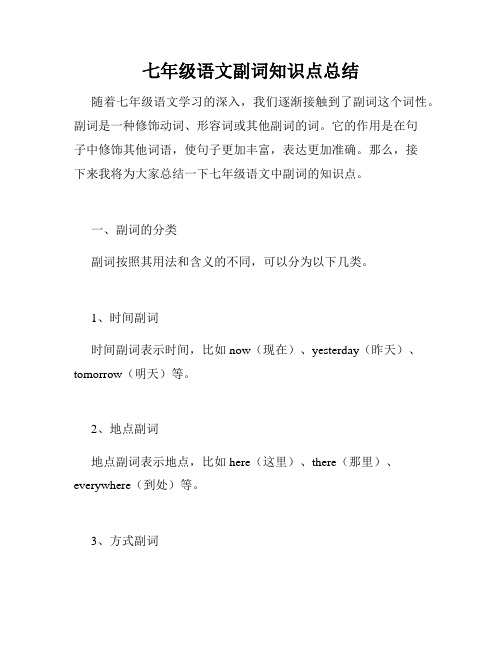 七年级语文副词知识点总结

随着七年级语文学习的深入，我们逐渐接触到了副词这个词性。副词是一种修饰动词、形容词或其他副词的词。它的作用是在句子中修饰其他词语，使句子更加丰富，表达更加准确。那么，接下来我将为大家总结一下七年级语文中副词的知识点。

一、副词的分类

副词按照其用法和含义的不同，可以分为以下几类。

1、时间副词

时间副词表示时间，比如 now（现在）、yesterday（昨天）、tomorrow（明天）等。

2、地点副词

地点副词表示地点，比如 here（这里）、there（那里）、everywhere（到处）等。

3、方式副词